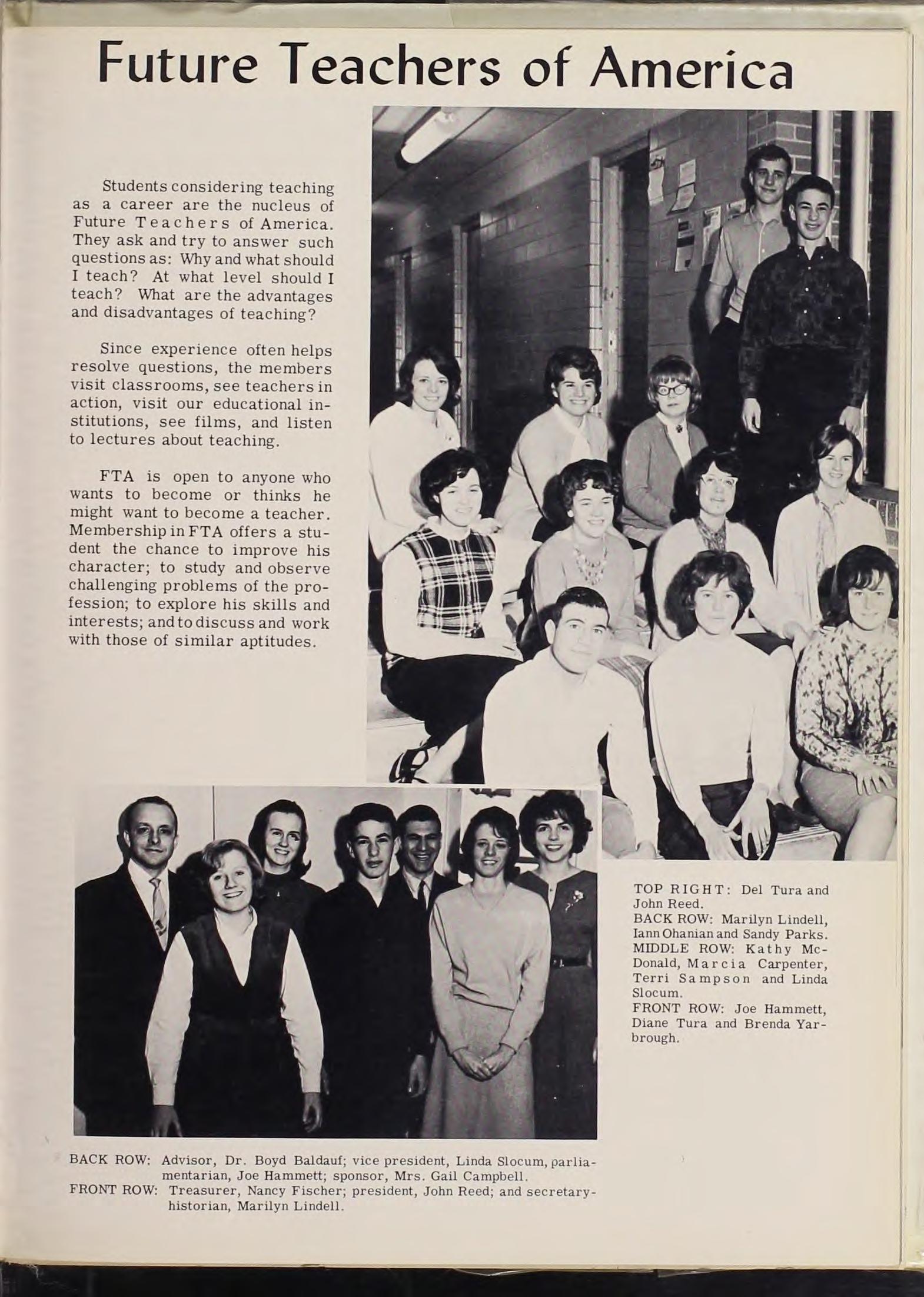 Future Teachers of America

Students considering teaching as a career are the nucleus of Future Teachers of America. They ask and try to answer such questions as: Why and what should I teach? At what level should I teach? What are the advantages and disadvantages of teaching?

Since experience often helps resolve questions, the members visit classrooms, see teachers in action, visit our educational institutions, see films, and listen to lectures about teaching.

FTA is open to anyone who wants to become or thinks he might want to become a teacher. Membership in FTA offers a student the chance to improve his character; to study and observe challenging problems of the profession; to explore his skills and interests; and to discuss and work with those of similar aptitudes.

TOP RIGHT: Del Tura and John Reed.
BACK ROW: Marilyn Lindell, Iann Ohanian and Sandy Parks.
MIDDLE ROW: Kathy McDonald, Marcia Carpenter, Terri Sampson and Linda Slocum.
FRONT ROW: Joe Hammett, Diane Tura and Brenda Yarbrough.

BACK ROW: Advisor, Dr. Boyd Baldauf; vice president, Linda Slocum, parliamentarian, Joe Hammett; sponsor, Mrs. Gail Campbell.
FRONT ROW: Treasurer, Nancy Fischer; president, John Reed; and secretary-historian, Marilyn Lindell.